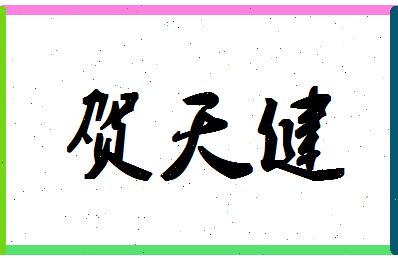 贺天健